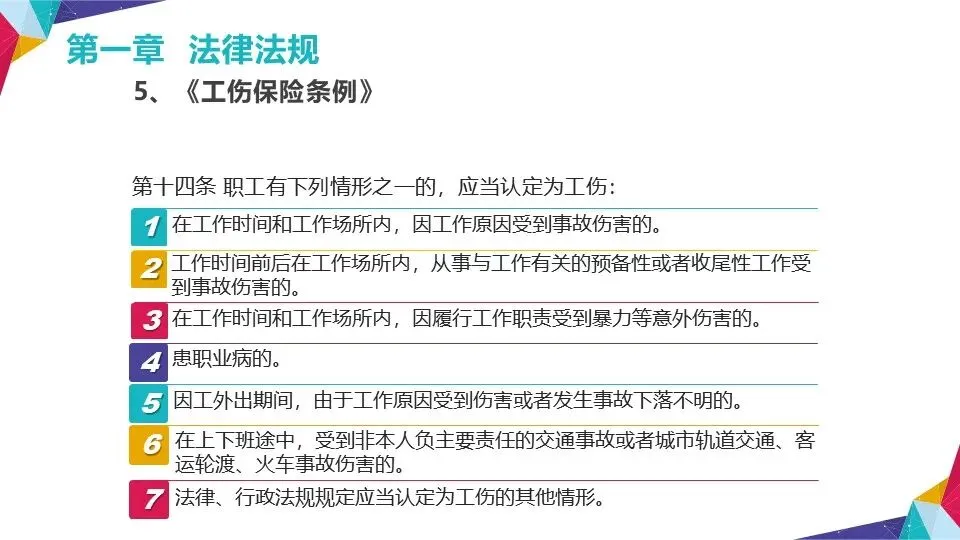 第一章 法律法规

5、《工伤保险条例》

第十四条 职工有下列情形之一的，应当认定为工伤：

1 在工作时间和工作场所内，因工作原因受到事故伤害的。

2 工作时间前后在工作场所内，从事与工作有关的预备性或者收尾性工作受到事故伤害的。

3 在工作时间和工作场所内，因履行工作职责受到暴力等意外伤害的。

4 患职业病的。

5 因工外出期间，由于工作原因受到伤害或者发生事故下落不明的。

6 在上下班途中，受到非本人负主要责任的交通事故或者城市轨道交通、客运轮渡、火车事故伤害的。

7 法律、行政法规规定应当认定为工伤的其他情形。